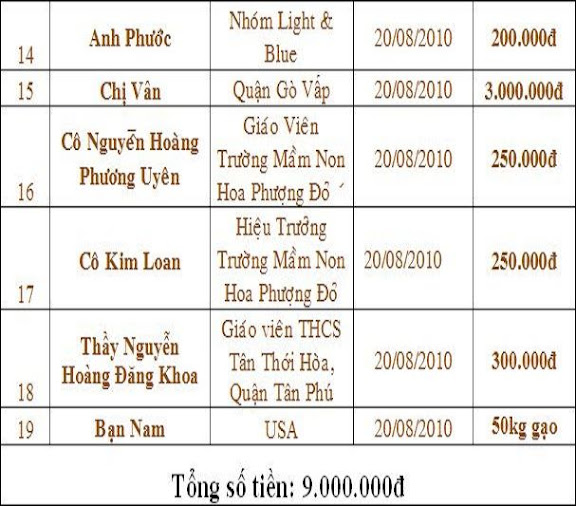 | 14 | Anh Phước | Nhóm Light & Blue | 20/08/2010 | 200.000đ |
|---|---|---|---|---|
| 15 | Chị Vân | Quận Gò Vấp | 20/08/2010 | 3.000.000đ |
| 16 | Cô Nguyễn Hoàng Phương Uyên | Giáo Viên Trường Mầm Non Hoa Phượng Đỏ ´ | 20/08/2010 | 250.000đ |
| 17 | Cô Kim Loan | Hiệu Trưởng Trường Mầm Non Hoa Phượng Đỏ | 20/08/2010 | 250.000đ |
| 18 | Thầy Nguyễn Hoàng Đăng Khoa | Giáo viên THCS Tân Thới Hòa, Quận Tân Phú | 20/08/2010 | 300.000đ |
| 19 | Bạn Nam | USA | 20/08/2010 | 50kg gạo |

Tổng số tiền: 9.000.000đ